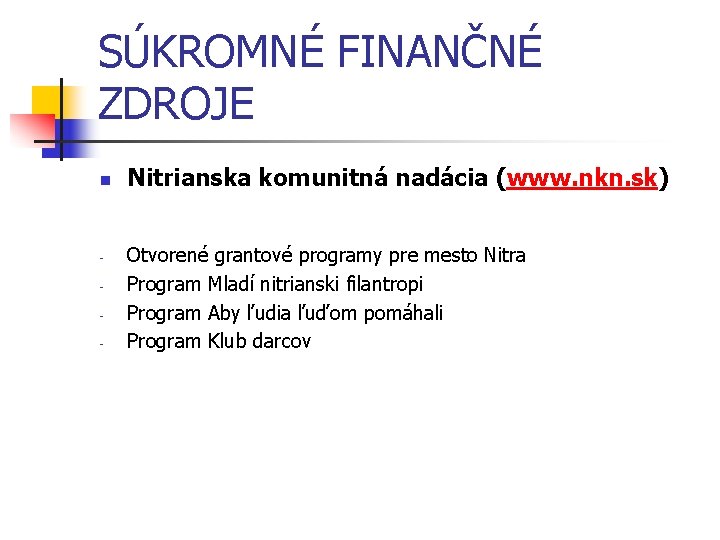 SÚKROMNÉ FINANČNÉ ZDROJE

Nitrianska komunitná nadácia (www.nkn.sk)

- Otvorené grantové programy pre mesto Nitra
- Program Mladí nitrianski filantropi
- Program Aby ľudia ľuďom pomáhali
- Program Klub darcov